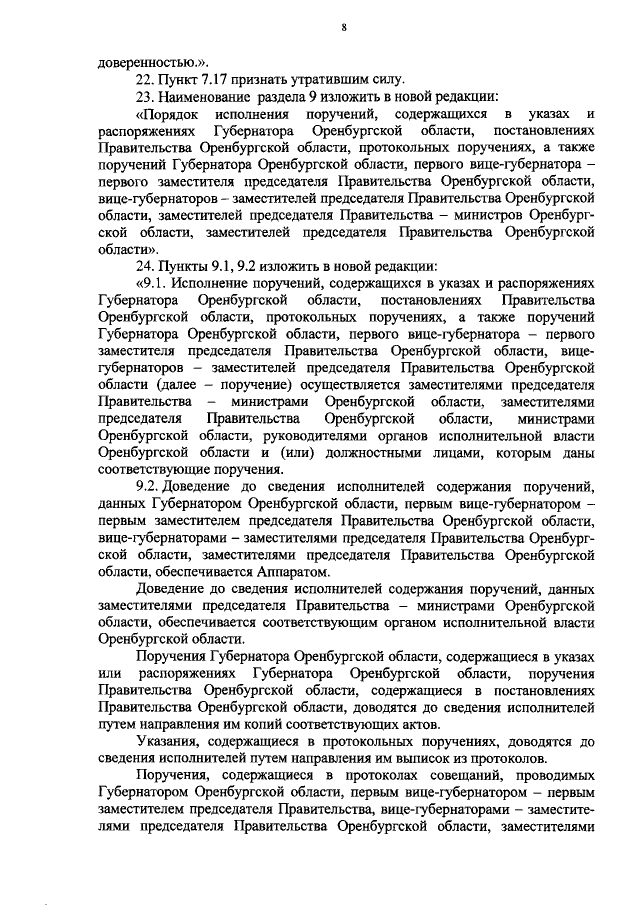 8

доверенностью.».

22. Пункт 7.17 признать утратившим силу.

23. Наименование раздела 9 изложить в новой редакции:

«Порядок исполнения поручений, содержащихся в указах и распоряжениях Губернатора Оренбургской области, постановлениях Правительства Оренбургской области, протокольных поручениях, а также поручений Губернатора Оренбургской области, первого вице-губернатора – первого заместителя председателя Правительства Оренбургской области, вице-губернаторов – заместителей председателя Правительства Оренбургской области, заместителей председателя Правительства – министров Оренбургской области, заместителей председателя Правительства Оренбургской области».

24. Пункты 9.1, 9.2 изложить в новой редакции:

«9.1. Исполнение поручений, содержащихся в указах и распоряжениях Губернатора Оренбургской области, постановлениях Правительства Оренбургской области, протокольных поручениях, а также поручений Губернатора Оренбургской области, первого вице-губернатора – первого заместителя председателя Правительства Оренбургской области, вице-губернаторов – заместителей председателя Правительства Оренбургской области (далее – поручение) осуществляется заместителями председателя Правительства – министрами Оренбургской области, заместителями председателя Правительства Оренбургской области, министрами Оренбургской области, руководителями органов исполнительной власти Оренбургской области и (или) должностными лицами, которым даны соответствующие поручения.

9.2. Доведение до сведения исполнителей содержания поручений, данных Губернатором Оренбургской области, первым вице-губернатором – первым заместителем председателя Правительства Оренбургской области, вице-губернаторами – заместителями председателя Правительства Оренбургской области, заместителями председателя Правительства Оренбургской области, обеспечивается Аппаратом.

Доведение до сведения исполнителей содержания поручений, данных заместителями председателя Правительства – министрами Оренбургской области, обеспечивается соответствующим органом исполнительной власти Оренбургской области.

Поручения Губернатора Оренбургской области, содержащиеся в указах или распоряжениях Губернатора Оренбургской области, поручения Правительства Оренбургской области, содержащиеся в постановлениях Правительства Оренбургской области, доводятся до сведения исполнителей путем направления им копий соответствующих актов.

Указания, содержащиеся в протокольных поручениях, доводятся до сведения исполнителей путем направления им выписок из протоколов.

Поручения, содержащиеся в протоколах совещаний, проводимых Губернатором Оренбургской области, первым вице-губернатором – первым заместителем председателя Правительства, вице-губернаторами – заместителями председателя Правительства Оренбургской области, заместителями